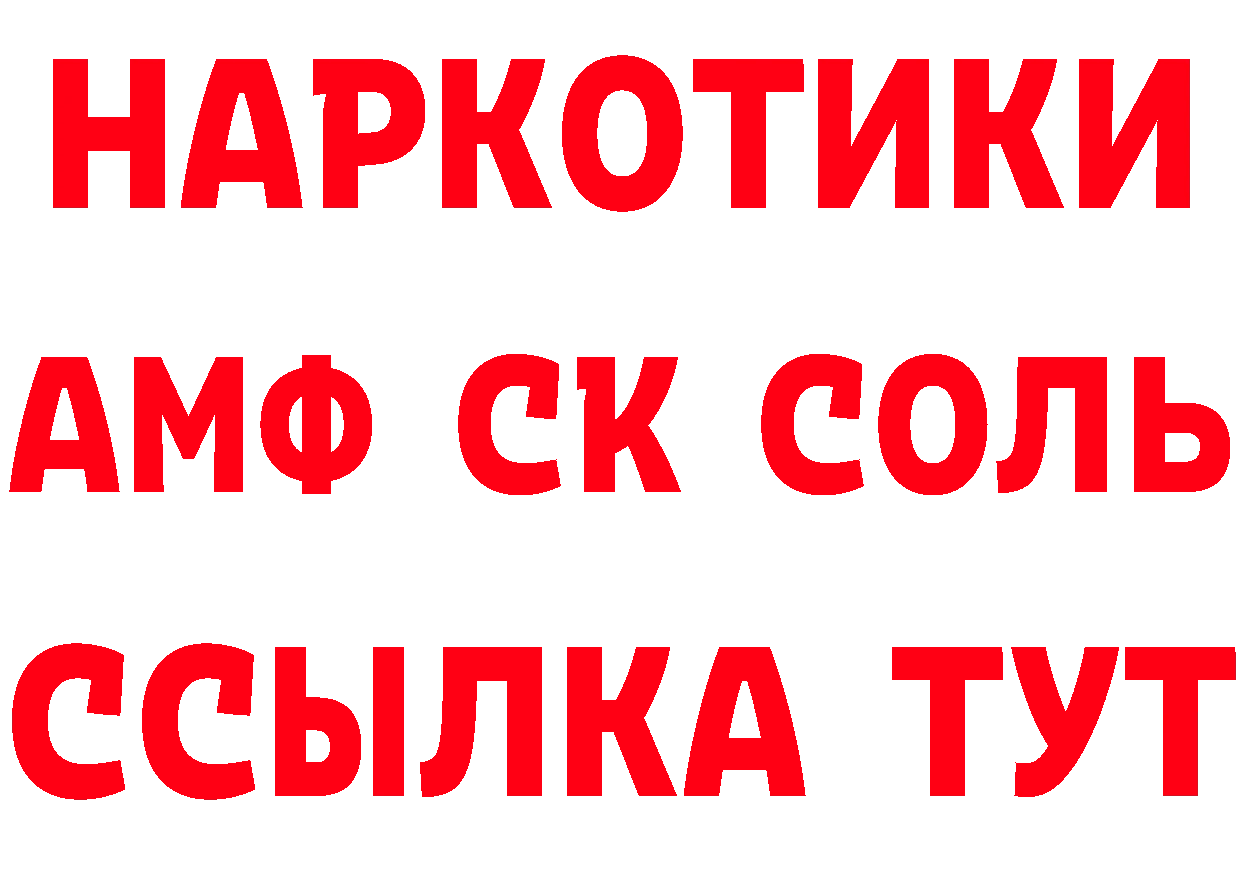 НАРКОТИКИ

АМФ СК СОЛЬ

ССЫЛКА ТУТ